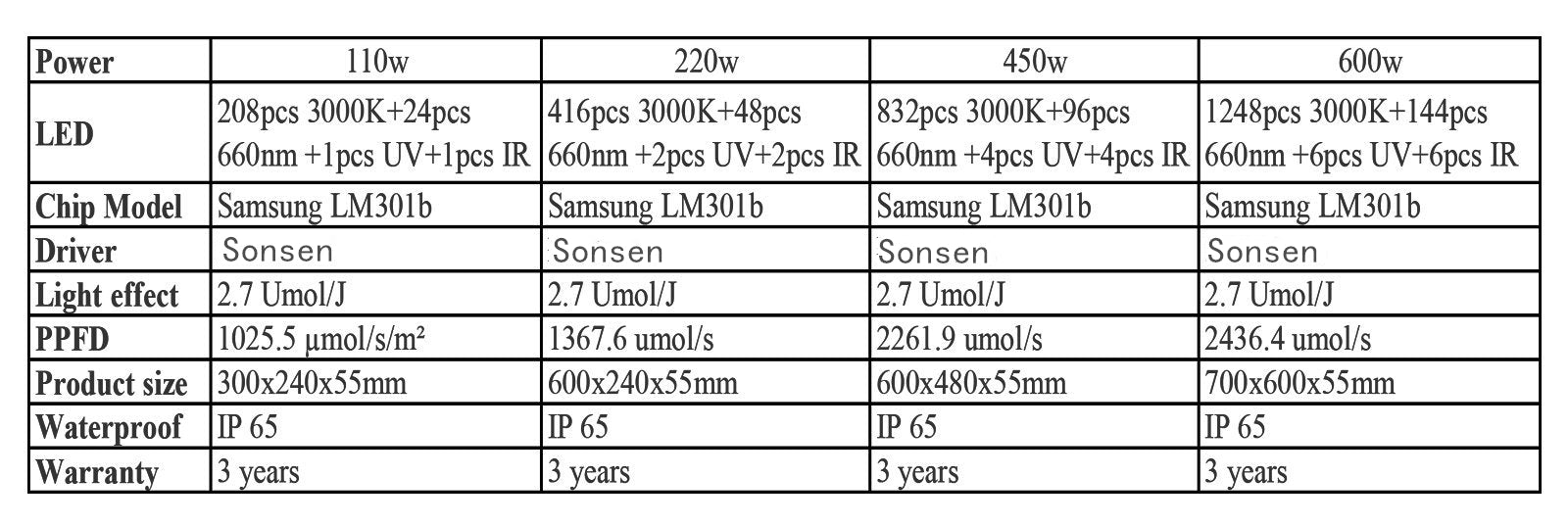 | Power | 110w | 220w | 450w | 600w |
|---|---|---|---|---|
| LED | 208pcs 3000K+24pcs 660nm +1pcs UV+1pcs IR | 416pcs 3000K+48pcs 660nm +2pcs UV+2pcs IR | 832pcs 3000K+96pcs 660nm +4pcs UV+4pcs IR | 1248pcs 3000K+144pcs 660nm +6pcs UV+6pcs IR |
| Chip Model | Samsung LM301b | Samsung LM301b | Samsung LM301b | Samsung LM301b |
| Driver | Sonsen | Sonsen | Sonsen | Sonsen |
| Light effect | 2.7 Umol/J | 2.7 Umol/J | 2.7 Umol/J | 2.7 Umol/J |
| PPFD | 1025.5 μmol/s/m² | 1367.6 umol/s | 2261.9 umol/s | 2436.4 umol/s |
| Product size | 300x240x55mm | 600x240x55mm | 600x480x55mm | 700x600x55mm |
| Waterproof | IP 65 | IP 65 | IP 65 | IP 65 |
| Warranty | 3 years | 3 years | 3 years | 3 years |